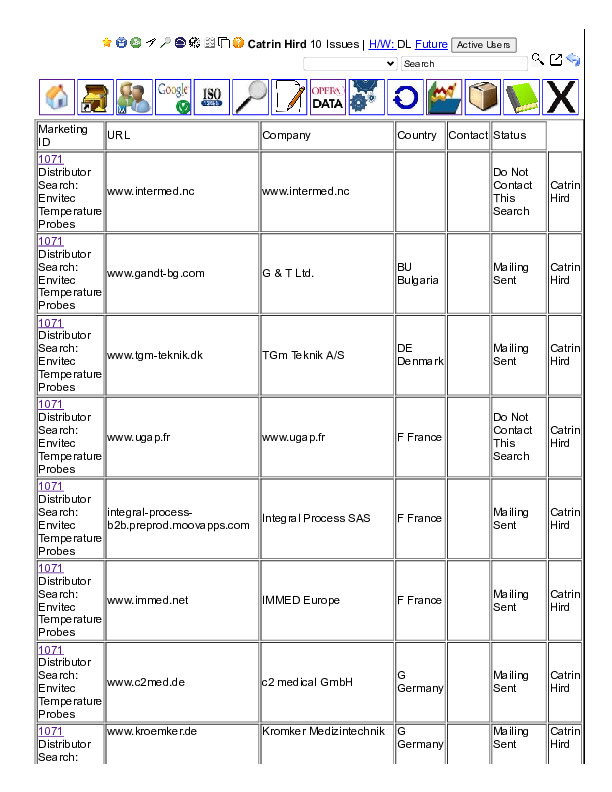 Catrin Hird 10 Issues | H/W: DL Future Active Users

Search

Google ISO OPERA DATA

| Marketing ID | URL | Company | Country | Contact | Status | |
|---|---|---|---|---|---|---|
| 1071 Distributor Search: Envitec Temperature Probes | www.intermed.nc | www.intermed.nc | | | Do Not Contact This Search | Catrin Hird |
| 1071 Distributor Search: Envitec Temperature Probes | www.gandt-bg.com | G & T Ltd. | BU Bulgaria | | Mailing Sent | Catrin Hird |
| 1071 Distributor Search: Envitec Temperature Probes | www.tgm-teknik.dk | TGm Teknik A/S | DE Denmark | | Mailing Sent | Catrin Hird |
| 1071 Distributor Search: Envitec Temperature Probes | www.ugap.fr | www.ugap.fr | F France | | Do Not Contact This Search | Catrin Hird |
| 1071 Distributor Search: Envitec Temperature Probes | integral-process-b2b.preprod.moovapps.com | Integral Process SAS | F France | | Mailing Sent | Catrin Hird |
| 1071 Distributor Search: Envitec Temperature Probes | www.immed.net | IMMED Europe | F France | | Mailing Sent | Catrin Hird |
| 1071 Distributor Search: Envitec Temperature Probes | www.c2med.de | c2 medical GmbH | G Germany | | Mailing Sent | Catrin Hird |
| 1071 Distributor Search: | www.kroemker.de | Kromker Medizintechnik | G Germany | | Mailing Sent | Catrin Hird |